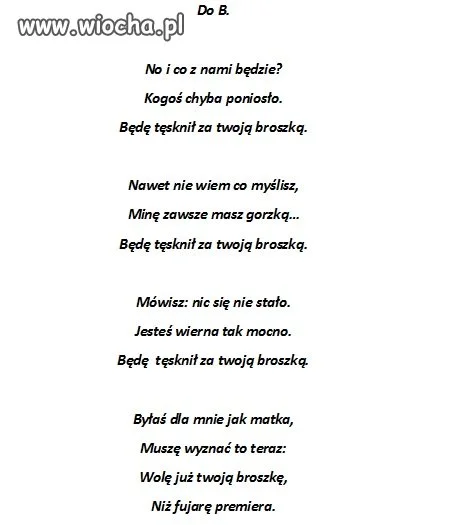 Do B.

No i co z nami będzie?
Kogoś chyba poniosło.
Będę tęsknił za twoją broszką.

Nawet nie wiem co myślisz,
Minę zawsze masz gorzką...
Będę tęsknił za twoją broszką.

Mówisz: nic się nie stało.
Jesteś wierna tak mocno.
Będę tęsknił za twoją broszką.

Byłaś dla mnie jak matka,
Muszę wyznać to teraz:
Wolę już twoją broszkę,
Niż fujarę premiera.

www.wiocha.pl